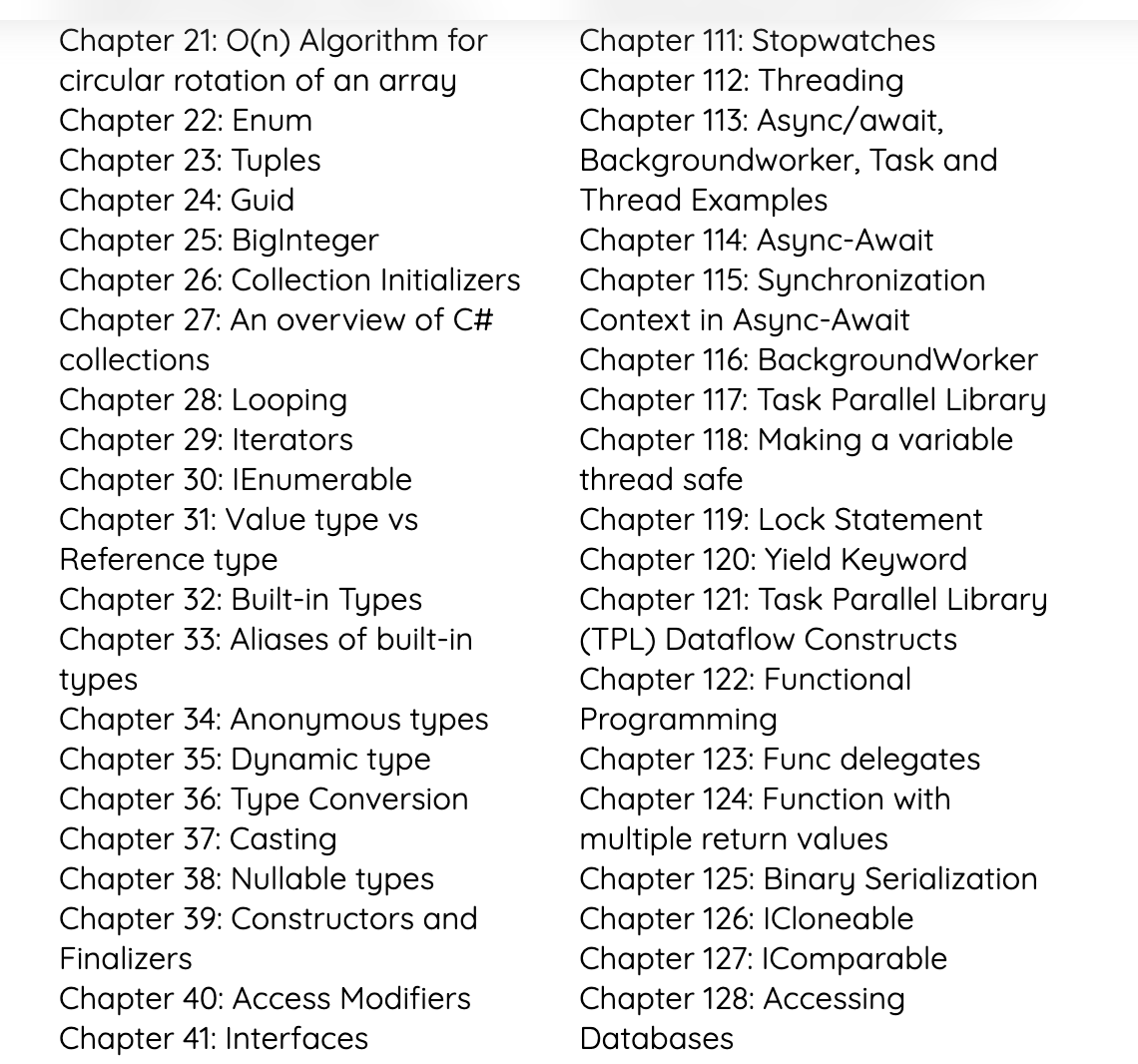 Chapter 21: O(n) Algorithm for circular rotation of an array
Chapter 22: Enum
Chapter 23: Tuples
Chapter 24: Guid
Chapter 25: BigInteger
Chapter 26: Collection Initializers
Chapter 27: An overview of C# collections
Chapter 28: Looping
Chapter 29: Iterators
Chapter 30: IEnumerable
Chapter 31: Value type vs Reference type
Chapter 32: Built-in Types
Chapter 33: Aliases of built-in types
Chapter 34: Anonymous types
Chapter 35: Dynamic type
Chapter 36: Type Conversion
Chapter 37: Casting
Chapter 38: Nullable types
Chapter 39: Constructors and Finalizers
Chapter 40: Access Modifiers
Chapter 41: Interfaces

Chapter 111: Stopwatches
Chapter 112: Threading
Chapter 113: Async/await, Backgroundworker, Task and Thread Examples
Chapter 114: Async-Await
Chapter 115: Synchronization Context in Async-Await
Chapter 116: BackgroundWorker
Chapter 117: Task Parallel Library
Chapter 118: Making a variable thread safe
Chapter 119: Lock Statement
Chapter 120: Yield Keyword
Chapter 121: Task Parallel Library (TPL) Dataflow Constructs
Chapter 122: Functional Programming
Chapter 123: Func delegates
Chapter 124: Function with multiple return values
Chapter 125: Binary Serialization
Chapter 126: ICloneable
Chapter 127: IComparable
Chapter 128: Accessing Databases